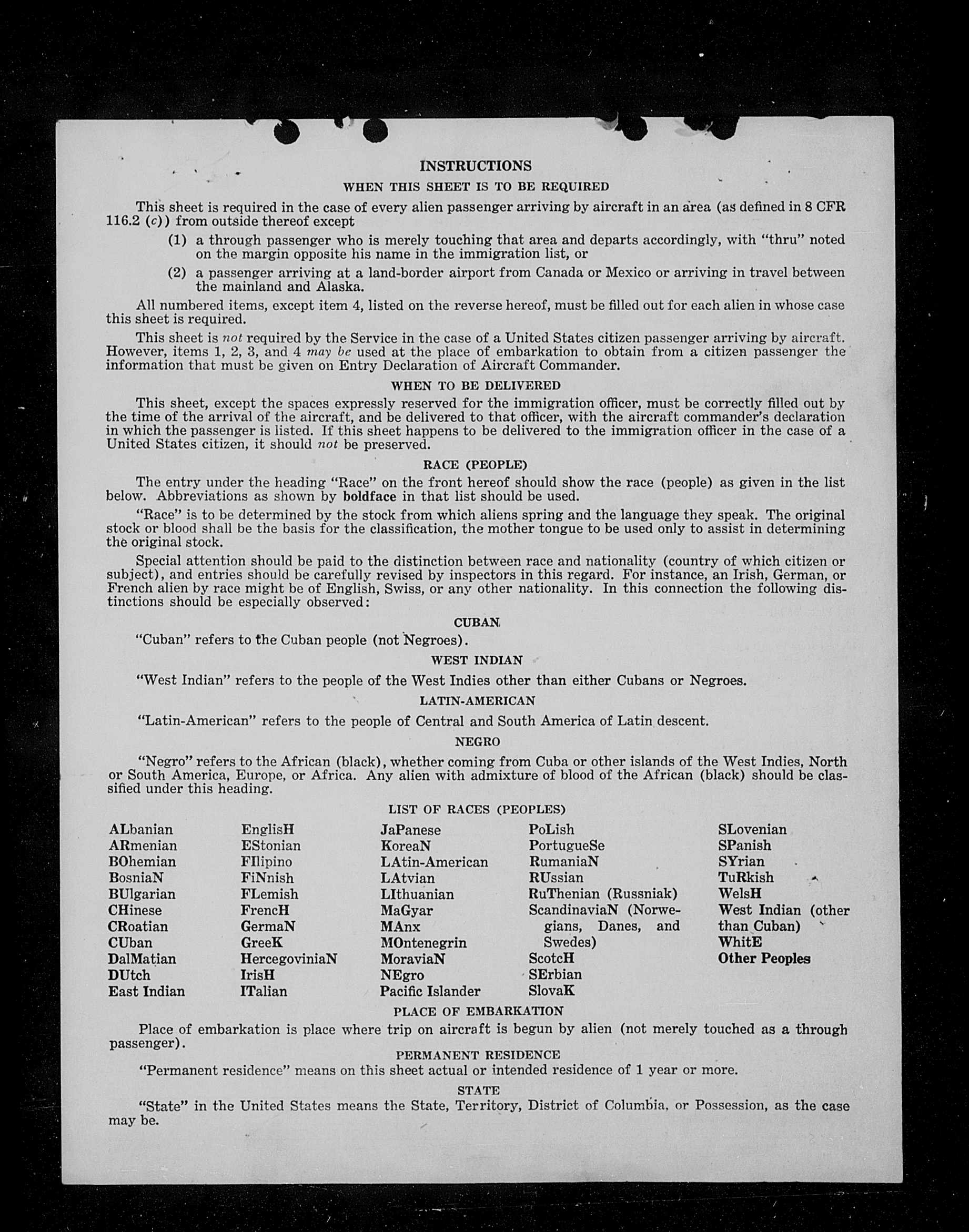 INSTRUCTIONS

WHEN THIS SHEET IS TO BE REQUIRED

This sheet is required in the case of every alien passenger arriving by aircraft in an area (as defined in 8 CFR 116.2 (c)) from outside thereof except

(1) a through passenger who is merely touching that area and departs accordingly, with "thru" noted on the margin opposite his name in the immigration list, or

(2) a passenger arriving at a land-border airport from Canada or Mexico or arriving in travel between the mainland and Alaska.

All numbered items, except item 4, listed on the reverse hereof, must be filled out for each alien in whose case this sheet is required.

This sheet is not required by the Service in the case of a United States citizen passenger arriving by aircraft. However, items 1, 2, 3, and 4 may be used at the place of embarkation to obtain from a citizen passenger the information that must be given on Entry Declaration of Aircraft Commander.

WHEN TO BE DELIVERED

This sheet, except the spaces expressly reserved for the immigration officer, must be correctly filled out by the time of the arrival of the aircraft, and be delivered to that officer, with the aircraft commander's declaration in which the passenger is listed. If this sheet happens to be delivered to the immigration officer in the case of a United States citizen, it should not be preserved.

RACE (PEOPLE)

The entry under the heading "Race" on the front hereof should show the race (people) as given in the list below. Abbreviations as shown by boldface in that list should be used.

"Race" is to be determined by the stock from which aliens spring and the language they speak. The original stock or blood shall be the basis for the classification, the mother tongue to be used only to assist in determining the original stock.

Special attention should be paid to the distinction between race and nationality (country of which citizen or subject), and entries should be carefully revised by inspectors in this regard. For instance, an Irish, German, or French alien by race might be of English, Swiss, or any other nationality. In this connection the following distinctions should be especially observed:

CUBAN

"Cuban" refers to the Cuban people (not Negroes).

WEST INDIAN

"West Indian" refers to the people of the West Indies other than either Cubans or Negroes.

LATIN-AMERICAN

"Latin-American" refers to the people of Central and South America of Latin descent.

NEGRO

"Negro" refers to the African (black), whether coming from Cuba or other islands of the West Indies, North or South America, Europe, or Africa. Any alien with admixture of blood of the African (black) should be classified under this heading.

LIST OF RACES (PEOPLES)

ALbanian
ARmenian
BOhemian
BosniaN
BUlgarian
CHinese
CRoatian
CUban
DalMatian
DUtch
East Indian

EnglisH
EStonian
FIlipino
FiNnish
FLemish
FrencH
GermaN
GreeK
HercegoviniaN
IrisH
ITalian

JaPanese
KoreaN
LAtin-American
LAtvian
LIthuanian
MaGyar
MAnx
MOntenegrin
MoraviaN
NEgro
Pacific Islander

PoLish
PortugueSe
RumaniaN
RUssian
RuThenian (Russniak)
ScandinaviaN (Norwegians, Danes, and Swedes)
ScotcH
SErbian
SlovaK

SLovenian
SPanish
SYrian
TuRkish
WelsH
West Indian (other than Cuban)
WhitE
Other Peoples

PLACE OF EMBARKATION

Place of embarkation is place where trip on aircraft is begun by alien (not merely touched as a through passenger).

PERMANENT RESIDENCE

"Permanent residence" means on this sheet actual or intended residence of 1 year or more.

STATE

"State" in the United States means the State, Territory, District of Columbia, or Possession, as the case may be.